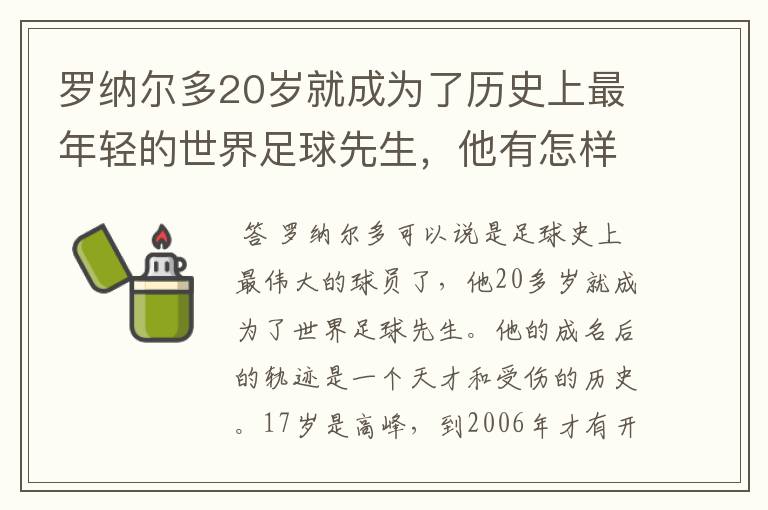 罗纳尔多20岁就成为了历史上最年轻的世界足球先生，他有怎样

答 罗纳尔多可以说是足球史上最伟大的球员了，他20多岁就成为了世界足球先生。他的成名后的轨迹是一个天才和受伤的历史。17岁是高峰，到2006年才有开